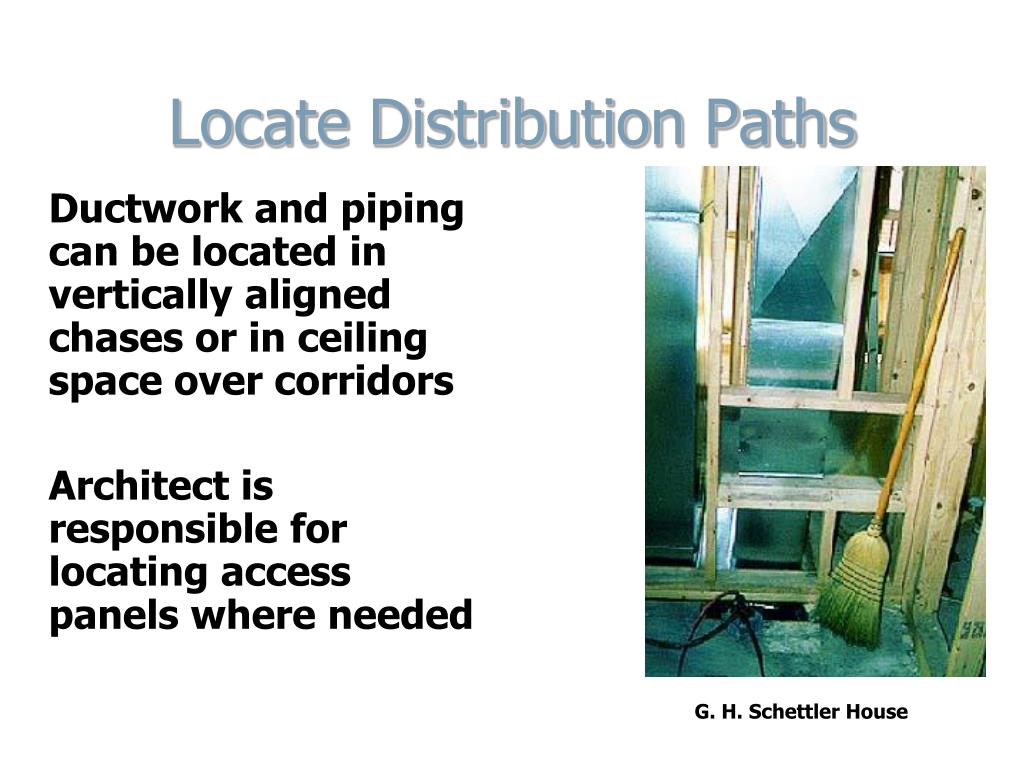 Locate Distribution Paths

Ductwork and piping can be located in vertically aligned chases or in ceiling space over corridors

Architect is responsible for locating access panels where needed

G. H. Schettler House